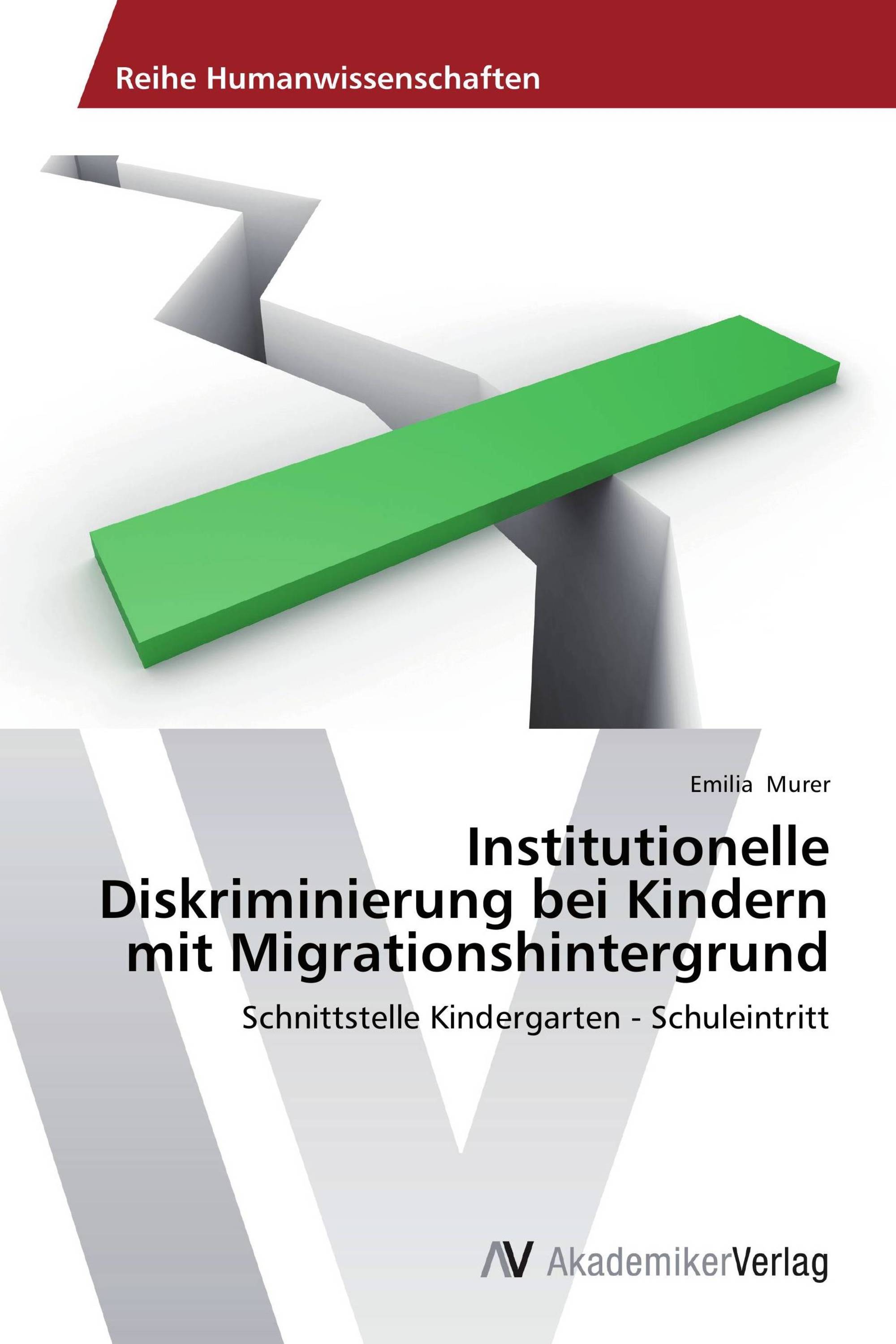 Reihe Humanwissenschaften

Emilia Murer

Institutionelle Diskriminierung bei Kindern mit Migrationshintergrund

Schnittstelle Kindergarten - Schuleintritt

AV AkademikerVerlag